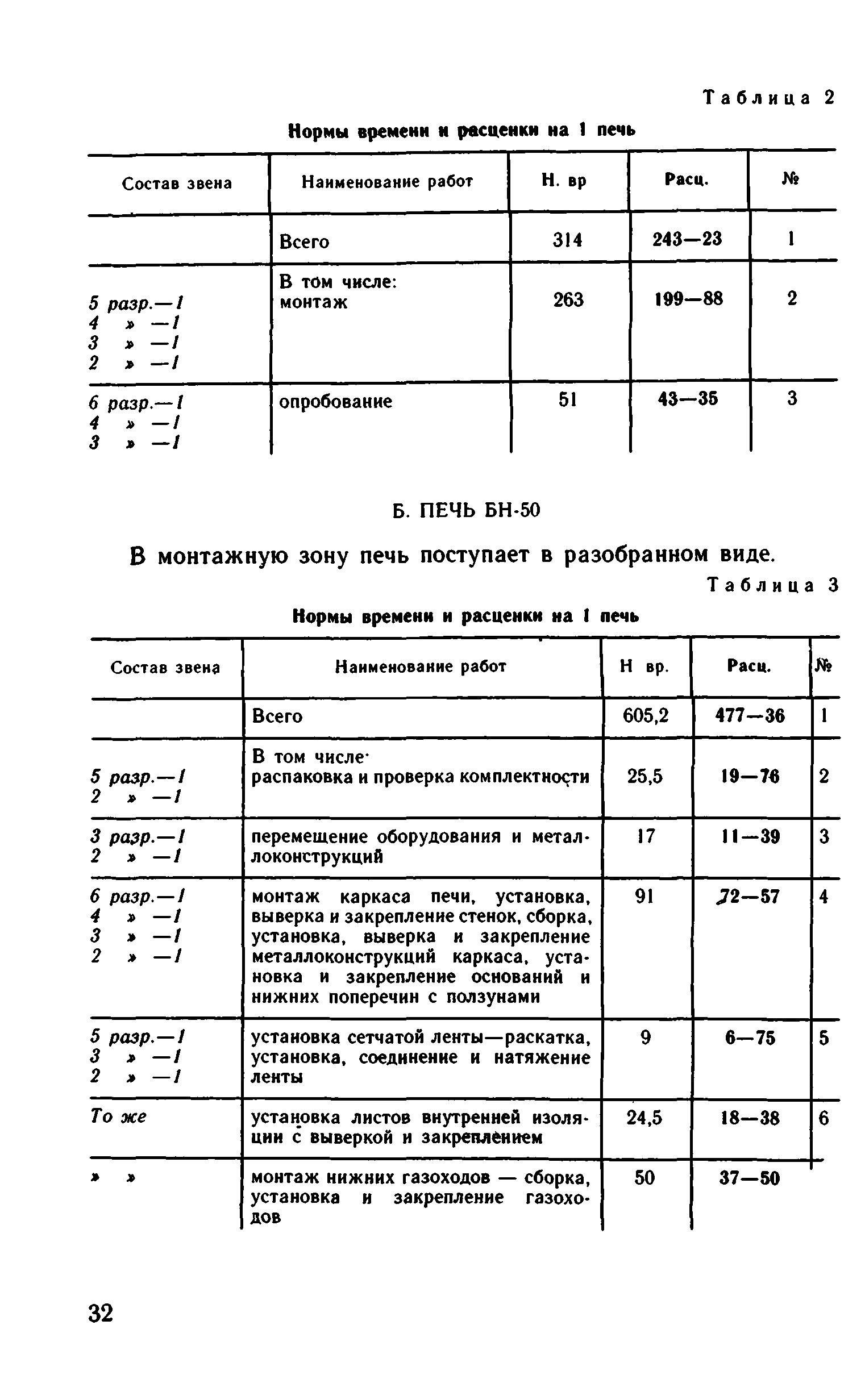 Таблица 2

Нормы времени и расценки на 1 печь

| Состав звена | Наименование работ | Н. вр | Расц. | № |
|---|---|---|---|---|
| | Всего | 314 | 243—23 | 1 |
| 5 разр.—1 4 » —1 3 » —1 2 » —1 | В том числе: монтаж | 263 | 199—88 | 2 |
| 6 разр.—1 4 » —1 3 » —1 | опробование | 51 | 43—35 | 3 |

Б. ПЕЧЬ БН-50

В монтажную зону печь поступает в разобранном виде.

Таблица 3

Нормы времени и расценки на 1 печь

| Состав звена | Наименование работ | Н вр. | Расц. | № |
|---|---|---|---|---|
| | Всего | 605,2 | 477—36 | 1 |
| 5 разр.—1 2 » —1 | В том числе· распаковка и проверка комплектности | 25,5 | 19—76 | 2 |
| 3 разр.—1 2 » —1 | перемещение оборудования и металлоконструкций | 17 | 11—39 | 3 |
| 6 разр.—1 4 » —1 3 » —1 2 » —1 | монтаж каркаса печи, установка, выверка и закрепление стенок, сборка, установка, выверка и закрепление металлоконструкций каркаса, установка и закрепление оснований и нижних поперечин с ползунами | 91 | 72—57 | 4 |
| 5 разр.—1 3 » —1 2 » —1 | установка сетчатой ленты—раскатка, установка, соединение и натяжение ленты | 9 | 6—75 | 5 |
| То же | установка листов внутренней изоляции с выверкой и закреплением | 24,5 | 18—38 | 6 |
| » » | монтаж нижних газоходов — сборка, установка и закрепление газоходов | 50 | 37—50 | |

32